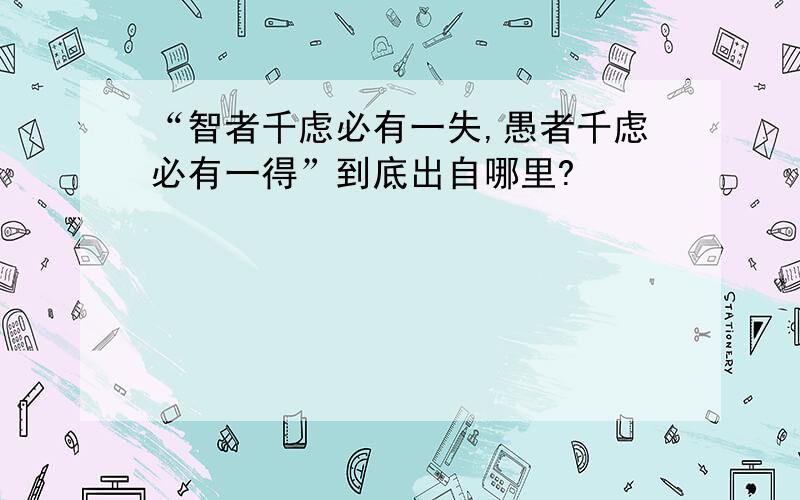 “智者千虑必有一失,愚者千虑必有一得”到底出自哪里?

STATIONERY